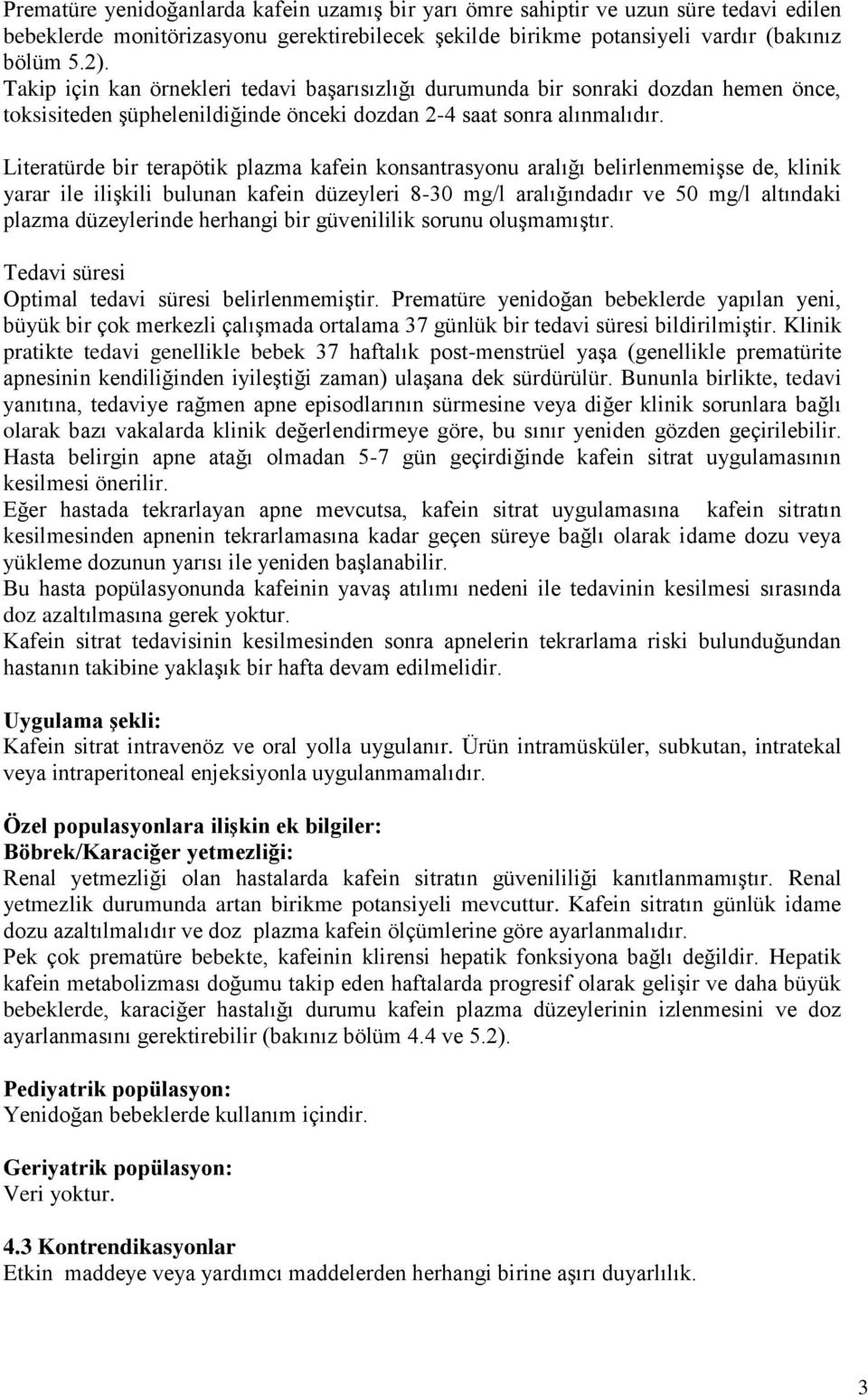 Prematüre yenidoğanlarda kafein uzamış bir yarı ömre sahiptir ve uzun süre tedavi edilen bebeklerde monitörizasyonu gerektirebilecek şekilde birikme potansiyeli vardır (bakınız bölüm 5.2).
Takip için kan örnekleri tedavi başarısızlığı durumunda bir sonraki dozdan hemen önce, toksisiteden şüphelenildiğinde önceki dozdan 2-4 saat sonra alınmalıdır.

Literatürde bir terapötik plazma kafein konsantrasyonu aralığı belirlenmemişse de, klinik yarar ile ilişkili bulunan kafein düzeyleri 8-30 mg/l aralığındadır ve 50 mg/l altındaki plazma düzeylerinde herhangi bir güvenililik sorunu oluşmamıştır.

Tedavi süresi
Optimal tedavi süresi belirlenmemiştir. Prematüre yenidoğan bebeklerde yapılan yeni, büyük bir çok merkezli çalışmada ortalama 37 günlük bir tedavi süresi bildirilmiştir. Klinik pratikte tedavi genellikle bebek 37 haftalık post-menstrüel yaşa (genellikle prematürite apnesinin kendiliğinden iyileştiği zaman) ulaşana dek sürdürülür. Bununla birlikte, tedavi yanıtına, tedaviye rağmen apne episodlarının sürmesine veya diğer klinik sorunlara bağlı olarak bazı vakalarda klinik değerlendirmeye göre, bu sınır yeniden gözden geçirilebilir.
Hasta belirgin apne atağı olmadan 5-7 gün geçirdiğinde kafein sitrat uygulamasının kesilmesi önerilir.
Eğer hastada tekrarlayan apne mevcutsa, kafein sitrat uygulamasına kafein sitratın kesilmesinden apnenin tekrarlamasına kadar geçen süreye bağlı olarak idame dozu veya yükleme dozunun yarısı ile yeniden başlanabilir.
Bu hasta popülasyonunda kafeinin yavaş atılımı nedeni ile tedavinin kesilmesi sırasında doz azaltılmasına gerek yoktur.
Kafein sitrat tedavisinin kesilmesinden sonra apnelerin tekrarlama riski bulunduğundan hastanın takibine yaklaşık bir hafta devam edilmelidir.

Uygulama şekli:
Kafein sitrat intravenöz ve oral yolla uygulanır. Ürün intramüsküler, subkutan, intratekal veya intraperitoneal enjeksiyonla uygulanmamalıdır.

Özel populasyonlara ilişkin ek bilgiler:
Böbrek/Karaciğer yetmezliği:
Renal yetmezliği olan hastalarda kafein sitratın güvenililiği kanıtlanmamıştır. Renal yetmezlik durumunda artan birikme potansiyeli mevcuttur. Kafein sitratın günlük idame dozu azaltılmalıdır ve doz plazma kafein ölçümlerine göre ayarlanmalıdır.
Pek çok prematüre bebekte, kafeinin klirensi hepatik fonksiyona bağlı değildir. Hepatik kafein metabolizması doğumu takip eden haftalarda progresif olarak gelişir ve daha büyük bebeklerde, karaciğer hastalığı durumu kafein plazma düzeylerinin izlenmesini ve doz ayarlanmasını gerektirebilir (bakınız bölüm 4.4 ve 5.2).

Pediyatrik popülasyon:
Yenidoğan bebeklerde kullanım içindir.

Geriyatrik popülasyon:
Veri yoktur.

4.3 Kontrendikasyonlar
Etkin maddeye veya yardımcı maddelerden herhangi birine aşırı duyarlılık.

3